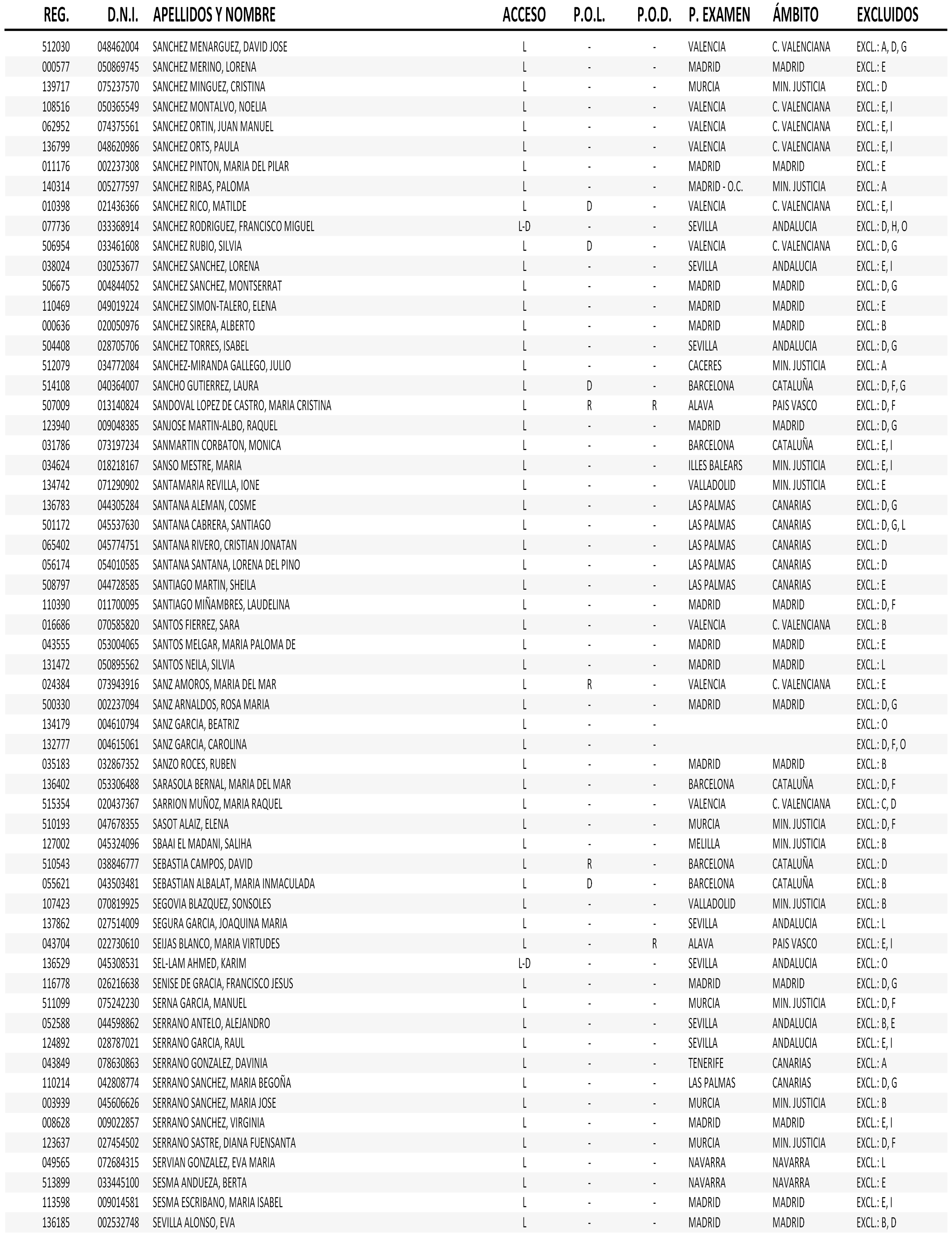 | REG. | D.N.I. | APELLIDOS Y NOMBRE | ACCESO | P.O.L. | P.O.D. | P. EXAMEN | ÁMBITO | EXCLUIDOS |
|---|---|---|---|---|---|---|---|---|
| 512030 | 048462004 | SANCHEZ MENARGUEZ, DAVID JOSE | L | - | - | VALENCIA | C. VALENCIANA | EXCL.: A, D, G |
| 000577 | 050869745 | SANCHEZ MERINO, LORENA | L | - | - | MADRID | MADRID | EXCL.: E |
| 139717 | 075237570 | SANCHEZ MINGUEZ, CRISTINA | L | - | - | MURCIA | MIN. JUSTICIA | EXCL.: D |
| 108516 | 050365549 | SANCHEZ MONTALVO, NOELIA | L | - | - | VALENCIA | C. VALENCIANA | EXCL.: E, I |
| 062952 | 074375561 | SANCHEZ ORTIN, JUAN MANUEL | L | - | - | VALENCIA | C. VALENCIANA | EXCL.: E, I |
| 136799 | 048620986 | SANCHEZ ORTS, PAULA | L | - | - | VALENCIA | C. VALENCIANA | EXCL.: E, I |
| 011176 | 002237308 | SANCHEZ PINTON, MARIA DEL PILAR | L | - | - | MADRID | MADRID | EXCL.: E |
| 140314 | 005277597 | SANCHEZ RIBAS, PALOMA | L | - | - | MADRID - O.C. | MIN. JUSTICIA | EXCL.: A |
| 010398 | 021436366 | SANCHEZ RICO, MATILDE | L | D | - | VALENCIA | C. VALENCIANA | EXCL.: E, I |
| 077736 | 033368914 | SANCHEZ RODRIGUEZ, FRANCISCO MIGUEL | L-D | - | - | SEVILLA | ANDALUCIA | EXCL.: D, H, O |
| 506954 | 033461608 | SANCHEZ RUBIO, SILVIA | L | D | - | VALENCIA | C. VALENCIANA | EXCL.: D, G |
| 038024 | 030253677 | SANCHEZ SANCHEZ, LORENA | L | - | - | SEVILLA | ANDALUCIA | EXCL.: E, I |
| 506675 | 004844052 | SANCHEZ SANCHEZ, MONTSERRAT | L | - | - | MADRID | MADRID | EXCL.: D, G |
| 110469 | 049019224 | SANCHEZ SIMON-TALERO, ELENA | L | - | - | MADRID | MADRID | EXCL.: E |
| 000636 | 020050976 | SANCHEZ SIRERA, ALBERTO | L | - | - | MADRID | MADRID | EXCL.: B |
| 504408 | 028705706 | SANCHEZ TORRES, ISABEL | L | - | - | SEVILLA | ANDALUCIA | EXCL.: D, G |
| 512079 | 034772084 | SANCHEZ-MIRANDA GALLEGO, JULIO | L | - | - | CACERES | MIN. JUSTICIA | EXCL.: A |
| 514108 | 040364007 | SANCHO GUTIERREZ, LAURA | L | D | - | BARCELONA | CATALUÑA | EXCL.: D, F, G |
| 507009 | 013140824 | SANDOVAL LOPEZ DE CASTRO, MARIA CRISTINA | L | R | R | ALAVA | PAIS VASCO | EXCL.: D, F |
| 123940 | 009048385 | SANJOSE MARTIN-ALBO, RAQUEL | L | - | - | MADRID | MADRID | EXCL.: D, G |
| 031786 | 073197234 | SANMARTIN CORBATON, MONICA | L | - | - | BARCELONA | CATALUÑA | EXCL.: E, I |
| 034624 | 018218167 | SANSO MESTRE, MARIA | L | - | - | ILLES BALEARS | MIN. JUSTICIA | EXCL.: E, I |
| 134742 | 071290902 | SANTAMARIA REVILLA, IONE | L | - | - | VALLADOLID | MIN. JUSTICIA | EXCL.: E |
| 136783 | 044305284 | SANTANA ALEMAN, COSME | L | - | - | LAS PALMAS | CANARIAS | EXCL.: D, G |
| 501172 | 045537630 | SANTANA CABRERA, SANTIAGO | L | - | - | LAS PALMAS | CANARIAS | EXCL.: D, G, L |
| 065402 | 045774751 | SANTANA RIVERO, CRISTIAN JONATAN | L | - | - | LAS PALMAS | CANARIAS | EXCL.: D |
| 056174 | 054010585 | SANTANA SANTANA, LORENA DEL PINO | L | - | - | LAS PALMAS | CANARIAS | EXCL.: D |
| 508797 | 044728585 | SANTIAGO MARTIN, SHEILA | L | - | - | LAS PALMAS | CANARIAS | EXCL.: E |
| 110390 | 011700095 | SANTIAGO MIÑAMBRES, LAUDELINA | L | - | - | MADRID | MADRID | EXCL.: D, F |
| 016686 | 070585820 | SANTOS FIERREZ, SARA | L | - | - | VALENCIA | C. VALENCIANA | EXCL.: B |
| 043555 | 053004065 | SANTOS MELGAR, MARIA PALOMA DE | L | - | - | MADRID | MADRID | EXCL.: E |
| 131472 | 050895562 | SANTOS NEILA, SILVIA | L | - | - | MADRID | MADRID | EXCL.: L |
| 024384 | 073943916 | SANZ AMOROS, MARIA DEL MAR | L | R | - | VALENCIA | C. VALENCIANA | EXCL.: E |
| 500330 | 002237094 | SANZ ARNALDOS, ROSA MARIA | L | - | - | MADRID | MADRID | EXCL.: D, G |
| 134179 | 004610794 | SANZ GARCIA, BEATRIZ | L | - | - | | | EXCL.: O |
| 132777 | 004615061 | SANZ GARCIA, CAROLINA | L | - | - | | | EXCL.: D, F, O |
| 035183 | 032867352 | SANZO ROCES, RUBEN | L | - | - | MADRID | MADRID | EXCL.: B |
| 136402 | 053306488 | SARASOLA BERNAL, MARIA DEL MAR | L | - | - | BARCELONA | CATALUÑA | EXCL.: D, F |
| 515354 | 020437367 | SARRION MUÑOZ, MARIA RAQUEL | L | - | - | VALENCIA | C. VALENCIANA | EXCL.: C, D |
| 510193 | 047678355 | SASOT ALAIZ, ELENA | L | - | - | MURCIA | MIN. JUSTICIA | EXCL.: D, F |
| 127002 | 045324096 | SBAAI EL MADANI, SALIHA | L | - | - | MELILLA | MIN. JUSTICIA | EXCL.: B |
| 510543 | 038846777 | SEBASTIA CAMPOS, DAVID | L | R | - | BARCELONA | CATALUÑA | EXCL.: D |
| 055621 | 043503481 | SEBASTIAN ALBALAT, MARIA INMACULADA | L | D | - | BARCELONA | CATALUÑA | EXCL.: B |
| 107423 | 070819925 | SEGOVIA BLAZQUEZ, SONSOLES | L | - | - | VALLADOLID | MIN. JUSTICIA | EXCL.: B |
| 137862 | 027514009 | SEGURA GARCIA, JOAQUINA MARIA | L | - | - | SEVILLA | ANDALUCIA | EXCL.: L |
| 043704 | 022730610 | SEIJAS BLANCO, MARIA VIRTUDES | L | - | R | ALAVA | PAIS VASCO | EXCL.: E, I |
| 136529 | 045308531 | SEL-LAM AHMED, KARIM | L-D | - | - | SEVILLA | ANDALUCIA | EXCL.: O |
| 116778 | 026216638 | SENISE DE GRACIA, FRANCISCO JESUS | L | - | - | MADRID | MADRID | EXCL.: D, G |
| 511099 | 075242230 | SERNA GARCIA, MANUEL | L | - | - | MURCIA | MIN. JUSTICIA | EXCL.: D, F |
| 052588 | 044598862 | SERRANO ANTELO, ALEJANDRO | L | - | - | SEVILLA | ANDALUCIA | EXCL.: B, E |
| 124892 | 028787021 | SERRANO GARCIA, RAUL | L | - | - | SEVILLA | ANDALUCIA | EXCL.: E, I |
| 043849 | 078630863 | SERRANO GONZALEZ, DAVINIA | L | - | - | TENERIFE | CANARIAS | EXCL.: A |
| 110214 | 042808774 | SERRANO SANCHEZ, MARIA BEGOÑA | L | - | - | LAS PALMAS | CANARIAS | EXCL.: D, G |
| 003939 | 045606626 | SERRANO SANCHEZ, MARIA JOSE | L | - | - | MURCIA | MIN. JUSTICIA | EXCL.: B |
| 008628 | 009022857 | SERRANO SANCHEZ, VIRGINIA | L | - | - | MADRID | MADRID | EXCL.: E, I |
| 123637 | 027454502 | SERRANO SASTRE, DIANA FUENSANTA | L | - | - | MURCIA | MIN. JUSTICIA | EXCL.: D, F |
| 049565 | 072684315 | SERVIAN GONZALEZ, EVA MARIA | L | - | - | NAVARRA | NAVARRA | EXCL.: L |
| 513899 | 033445100 | SESMA ANDUEZA, BERTA | L | - | - | NAVARRA | NAVARRA | EXCL.: E |
| 113598 | 009014581 | SESMA ESCRIBANO, MARIA ISABEL | L | - | - | MADRID | MADRID | EXCL.: E, I |
| 136185 | 002532748 | SEVILLA ALONSO, EVA | L | - | - | MADRID | MADRID | EXCL.: B, D |